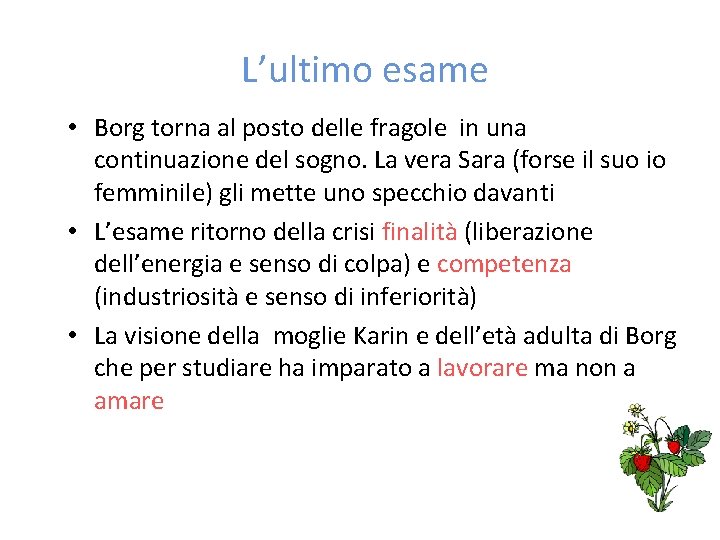 L’ultimo esame

• Borg torna al posto delle fragole in una continuazione del sogno. La vera Sara (forse il suo io femminile) gli mette uno specchio davanti

• L’esame ritorno della crisi finalità (liberazione dell’energia e senso di colpa) e competenza (industriosità e senso di inferiorità)

• La visione della moglie Karin e dell’età adulta di Borg che per studiare ha imparato a lavorare ma non a amare